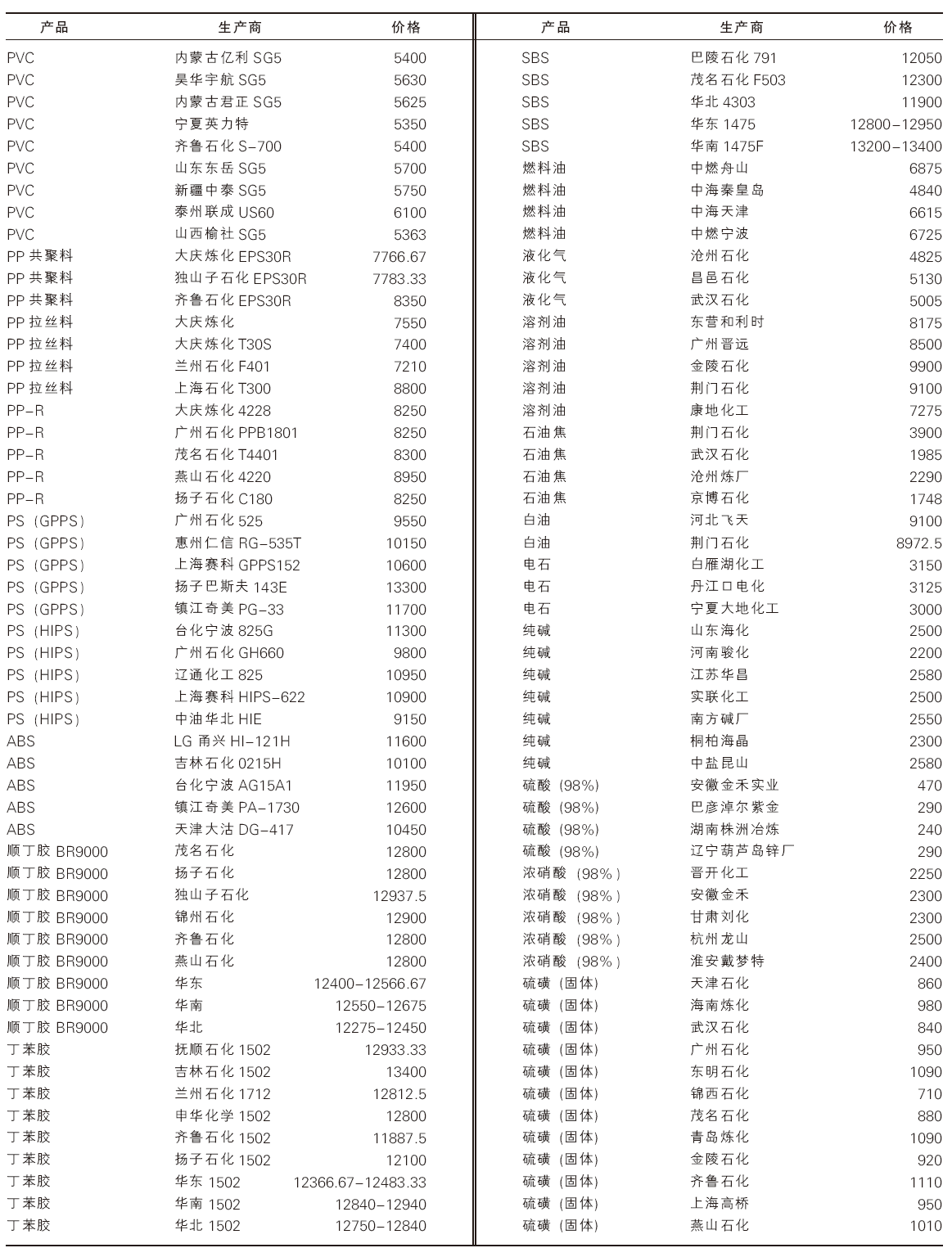 | 产品 | 生产商 | 价格 |
|---|---|---|
| PVC | 内蒙古亿利 SG5 | 5400 |
| PVC | 昊华宇航 SG5 | 5630 |
| PVC | 内蒙古君正 SG5 | 5625 |
| PVC | 宁夏英力特 | 5350 |
| PVC | 齐鲁石化 S-700 | 5400 |
| PVC | 山东东岳 SG5 | 5700 |
| PVC | 新疆中泰 SG5 | 5750 |
| PVC | 泰州联成 US60 | 6100 |
| PVC | 山西榆社 SG5 | 5363 |
| PP 共聚料 | 大庆炼化 EPS30R | 7766.67 |
| PP 共聚料 | 独山子石化 EPS30R | 7783.33 |
| PP 共聚料 | 齐鲁石化 EPS30R | 8350 |
| PP 拉丝料 | 大庆炼化 | 7550 |
| PP 拉丝料 | 大庆炼化 T30S | 7400 |
| PP 拉丝料 | 兰州石化 F401 | 7210 |
| PP 拉丝料 | 上海石化 T300 | 8800 |
| PP-R | 大庆炼化 4228 | 8250 |
| PP-R | 广州石化 PPB1801 | 8250 |
| PP-R | 茂名石化 T4401 | 8300 |
| PP-R | 燕山石化 4220 | 8950 |
| PP-R | 扬子石化 C180 | 8250 |
| PS（GPPS） | 广州石化 525 | 9550 |
| PS（GPPS） | 惠州仁信 RG-535T | 10150 |
| PS（GPPS） | 上海赛科 GPPS152 | 10600 |
| PS（GPPS） | 扬子巴斯夫 143E | 13300 |
| PS（GPPS） | 镇江奇美 PG-33 | 11700 |
| PS（HIPS） | 台化宁波 825G | 11300 |
| PS（HIPS） | 广州石化 GH660 | 9800 |
| PS（HIPS） | 辽通化工 825 | 10950 |
| PS（HIPS） | 上海赛科 HIPS-622 | 10900 |
| PS（HIPS） | 中油华北 HIE | 9150 |
| ABS | LG 甬兴 HI-121H | 11600 |
| ABS | 吉林石化 0215H | 10100 |
| ABS | 台化宁波 AG15A1 | 11950 |
| ABS | 镇江奇美 PA-1730 | 12600 |
| ABS | 天津大沽 DG-417 | 10450 |
| 顺丁胶 BR9000 | 茂名石化 | 12800 |
| 顺丁胶 BR9000 | 扬子石化 | 12800 |
| 顺丁胶 BR9000 | 独山子石化 | 12937.5 |
| 顺丁胶 BR9000 | 锦州石化 | 12900 |
| 顺丁胶 BR9000 | 齐鲁石化 | 12800 |
| 顺丁胶 BR9000 | 燕山石化 | 12800 |
| 顺丁胶 BR9000 | 华东 | 12400-12566.67 |
| 顺丁胶 BR9000 | 华南 | 12550-12675 |
| 顺丁胶 BR9000 | 华北 | 12275-12450 |
| 丁苯胶 | 抚顺石化 1502 | 12933.33 |
| 丁苯胶 | 吉林石化 1502 | 13400 |
| 丁苯胶 | 兰州石化 1712 | 12812.5 |
| 丁苯胶 | 申华化学 1502 | 12800 |
| 丁苯胶 | 齐鲁石化 1502 | 11887.5 |
| 丁苯胶 | 扬子石化 1502 | 12100 |
| 丁苯胶 | 华东 1502 | 12366.67-12483.33 |
| 丁苯胶 | 华南 1502 | 12840-12940 |
| 丁苯胶 | 华北 1502 | 12750-12840 |

| 产品 | 生产商 | 价格 |
|---|---|---|
| SBS | 巴陵石化 791 | 12050 |
| SBS | 茂名石化 F503 | 12300 |
| SBS | 华北 4303 | 11900 |
| SBS | 华东 1475 | 12800-12950 |
| SBS | 华南 1475F | 13200-13400 |
| 燃料油 | 中燃舟山 | 6875 |
| 燃料油 | 中海秦皇岛 | 4840 |
| 燃料油 | 中海天津 | 6615 |
| 燃料油 | 中燃宁波 | 6725 |
| 液化气 | 沧州石化 | 4825 |
| 液化气 | 昌邑石化 | 5130 |
| 液化气 | 武汉石化 | 5005 |
| 溶剂油 | 东营和利时 | 8175 |
| 溶剂油 | 广州晋远 | 8500 |
| 溶剂油 | 金陵石化 | 9900 |
| 溶剂油 | 荆门石化 | 9100 |
| 溶剂油 | 康地化工 | 7275 |
| 石油焦 | 荆门石化 | 3900 |
| 石油焦 | 武汉石化 | 1985 |
| 石油焦 | 沧州炼厂 | 2290 |
| 石油焦 | 京博石化 | 1748 |
| 白油 | 河北飞天 | 9100 |
| 白油 | 荆门石化 | 8972.5 |
| 电石 | 白雁湖化工 | 3150 |
| 电石 | 丹江口电化 | 3125 |
| 电石 | 宁夏大地化工 | 3000 |
| 纯碱 | 山东海化 | 2500 |
| 纯碱 | 河南骏化 | 2200 |
| 纯碱 | 江苏华昌 | 2580 |
| 纯碱 | 实联化工 | 2500 |
| 纯碱 | 南方碱厂 | 2550 |
| 纯碱 | 桐柏海晶 | 2300 |
| 纯碱 | 中盐昆山 | 2580 |
| 硫酸（98%） | 安徽金禾实业 | 470 |
| 硫酸（98%） | 巴彦淖尔紫金 | 290 |
| 硫酸（98%） | 湖南株洲冶炼 | 240 |
| 硫酸（98%） | 辽宁葫芦岛锌厂 | 290 |
| 浓硝酸（98%） | 晋开化工 | 2250 |
| 浓硝酸（98%） | 安徽金禾 | 2300 |
| 浓硝酸（98%） | 甘肃刘化 | 2300 |
| 浓硝酸（98%） | 杭州龙山 | 2500 |
| 浓硝酸（98%） | 淮安戴梦特 | 2400 |
| 硫磺（固体） | 天津石化 | 860 |
| 硫磺（固体） | 海南炼化 | 980 |
| 硫磺（固体） | 武汉石化 | 840 |
| 硫磺（固体） | 广州石化 | 950 |
| 硫磺（固体） | 东明石化 | 1090 |
| 硫磺（固体） | 锦西石化 | 710 |
| 硫磺（固体） | 茂名石化 | 880 |
| 硫磺（固体） | 青岛炼化 | 1090 |
| 硫磺（固体） | 金陵石化 | 920 |
| 硫磺（固体） | 齐鲁石化 | 1110 |
| 硫磺（固体） | 上海高桥 | 950 |
| 硫磺（固体） | 燕山石化 | 1010 |